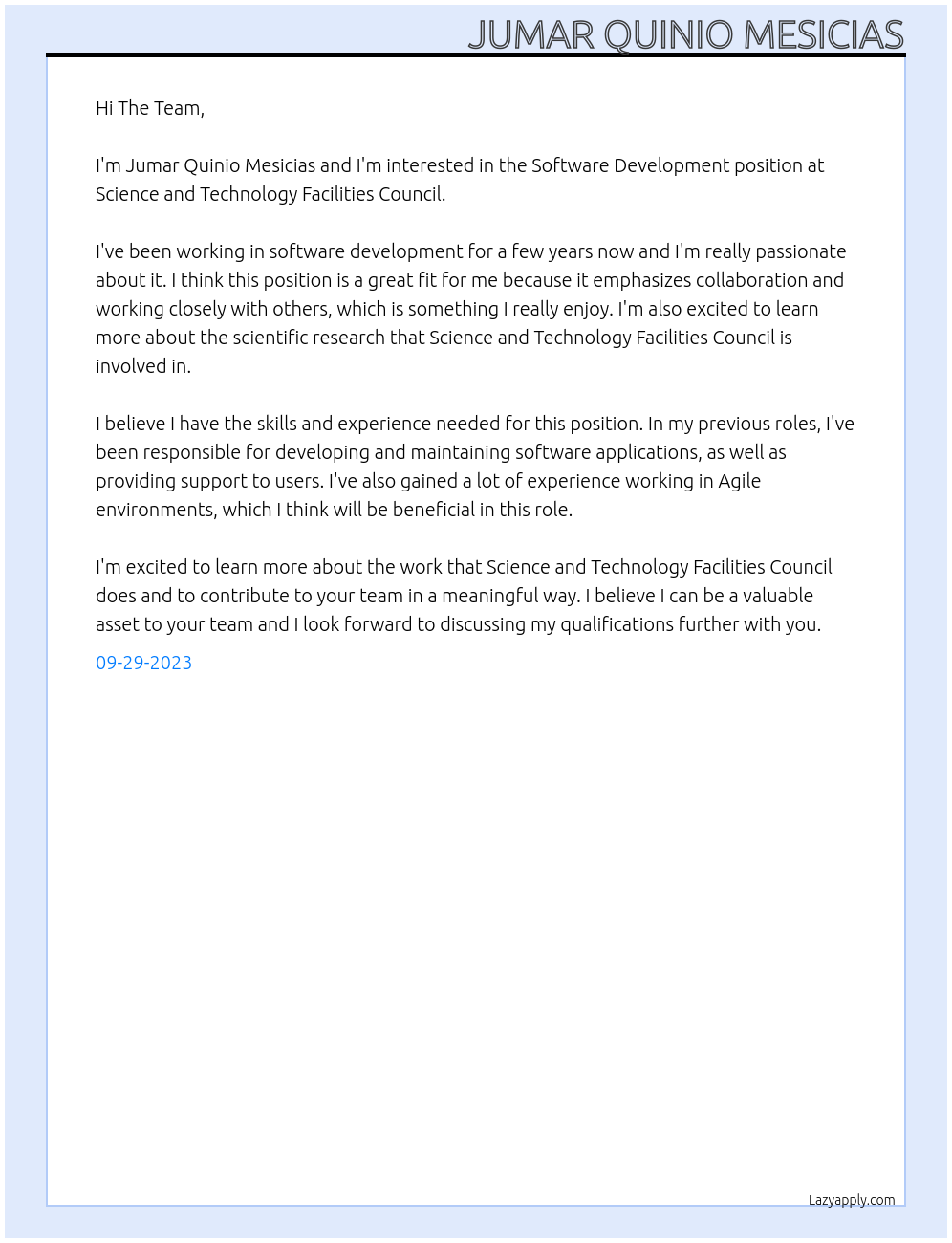 JUMAR QUINIO MESICIAS

Hi The Team,

I'm Jumar Quinio Mesicias and I'm interested in the Software Development position at Science and Technology Facilities Council.

I've been working in software development for a few years now and I'm really passionate about it. I think this position is a great fit for me because it emphasizes collaboration and working closely with others, which is something I really enjoy. I'm also excited to learn more about the scientific research that Science and Technology Facilities Council is involved in.

I believe I have the skills and experience needed for this position. In my previous roles, I've been responsible for developing and maintaining software applications, as well as providing support to users. I've also gained a lot of experience working in Agile environments, which I think will be beneficial in this role.

I'm excited to learn more about the work that Science and Technology Facilities Council does and to contribute to your team in a meaningful way. I believe I can be a valuable asset to your team and I look forward to discussing my qualifications further with you.

09-29-2023

Lazyapply.com